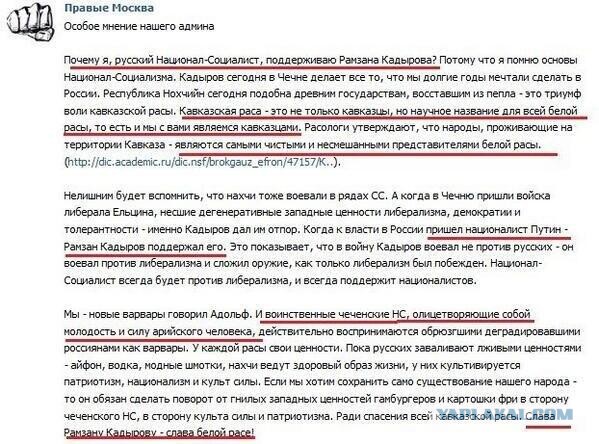 Правые Москва
Особое мнение нашего админа

Почему я, русский Национал-Социалист, поддерживаю Рамзана Кадырова? Потому что я помню основы Национал-Социализма. Кадыров сегодня в Чечне делает все то, что мы долгие годы мечтали сделать в России. Республика Нохчийн сегодня подобна древним государствам, восставшим из пепла - это триумф воли кавказской расы. Кавказская раса - это не только кавказцы, но научное название для всей белой расы, то есть и мы с вами являемся кавказцами. Расологи утверждают, что народы, проживающие на территории Кавказа - являются самыми чистыми и несмешанными представителями белой расы. (http://dic.academic.ru/dic.nsf/brokgauz_efron/47157/К..).

Нелишним будет вспомнить, что нахчи тоже воевали в рядах СС. А когда в Чечню пришли войска либерала Ельцина, несшие дегенеративные западные ценности либерализма, демократии и толерантности - именно Кадыров дал им отпор. Когда к власти в России пришел националист Путин - Рамзан Кадыров поддержал его. Это показывает, что в войну Кадыров воевал не против русских - он воевал против либерализма и сложил оружие, как только либерализм был побежден. Национал-Социалист всегда будет против либерализма, и всегда поддержит националистов.

Мы - новые варвары говорил Адольф. И воинственные чеченские НС, олицетворяющие собой молодость и силу арийского человека, действительно воспринимаются обрюзгшими деградировавшими россиянами как варвары. У каждой расы свои ценности. Пока русских заваливают лживыми ценностями - айфон, водка, модные шмотки, нахчи ведут здоровый образ жизни, у них культивируется патриотизм, национализм и культ силы. Если мы хотим сохранить само существование нашего народа - то он обязан сделать поворот от гнилых западных ценностей гамбургеров и картошки фри в сторону чеченского НС, в сторону культа силы и патриотизма. Ради спасения всей кавказской расы. Слава Рамзану Кадырову - слава белой расе!

YAPLAKAL.COM